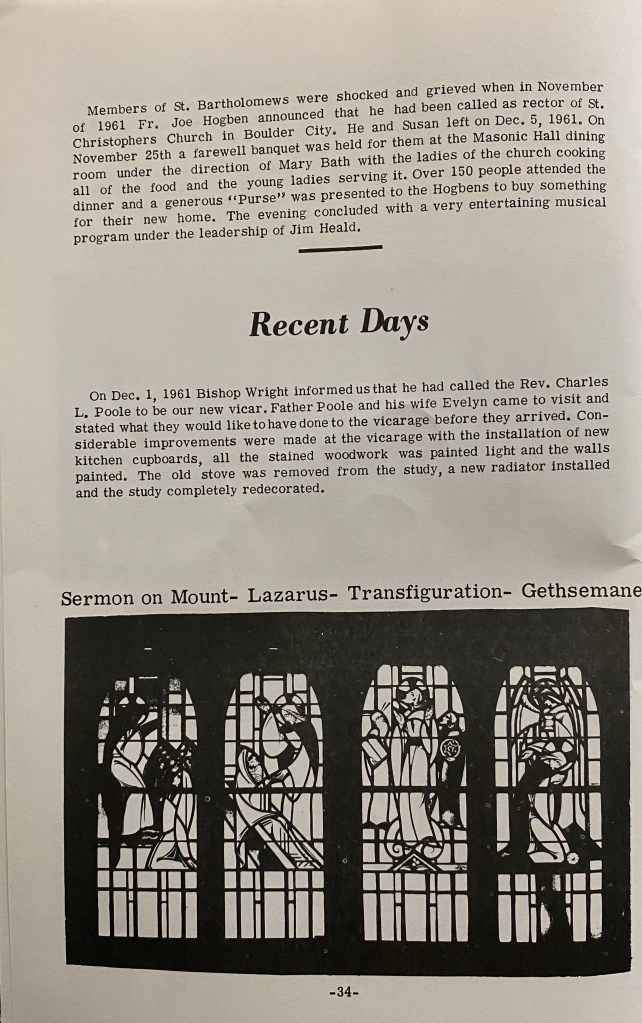 Members of St. Bartholomews were shocked and grieved when in November of 1961 Fr. Joe Hogben announced that he had been called as rector of St. Christophers Church in Boulder City. He and Susan left on Dec. 5, 1961. On November 25th a farewell banquet was held for them at the Masonic Hall dining room under the direction of Mary Bath with the ladies of the church cooking all of the food and the young ladies serving it. Over 150 people attended the dinner and a generous "Purse" was presented to the Hogbens to buy something for their new home. The evening concluded with a very entertaining musical program under the leadership of Jim Heald.

Recent Days

On Dec. 1, 1961 Bishop Wright informed us that he had called the Rev. Charles L. Poole to be our new vicar. Father Poole and his wife Evelyn came to visit and stated what they would like to have done to the vicarage before they arrived. Considerable improvements were made at the vicarage with the installation of new kitchen cupboards, all the stained woodwork was painted light and the walls painted. The old stove was removed from the study, a new radiator installed and the study completely redecorated.

Sermon on Mount- Lazarus- Transfiguration- Gethsemane

-34-